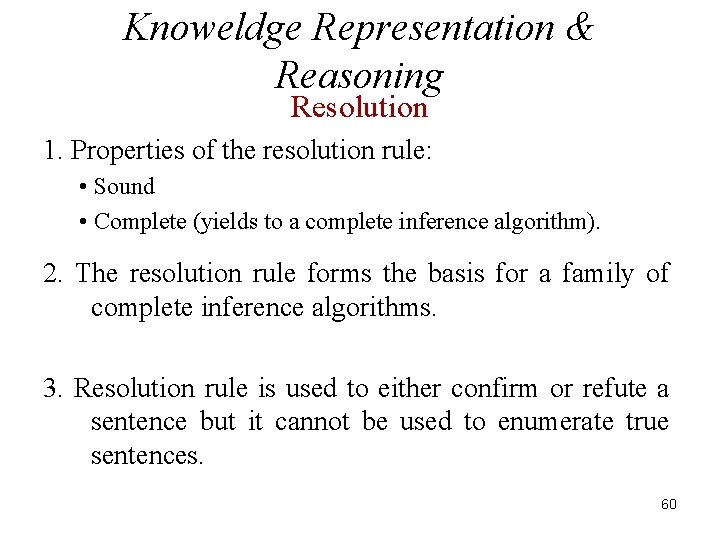 Knoweldge Representation & Reasoning
Resolution

1. Properties of the resolution rule:

• Sound

• Complete (yields to a complete inference algorithm).

2. The resolution rule forms the basis for a family of complete inference algorithms.

3. Resolution rule is used to either confirm or refute a sentence but it cannot be used to enumerate true sentences.

60